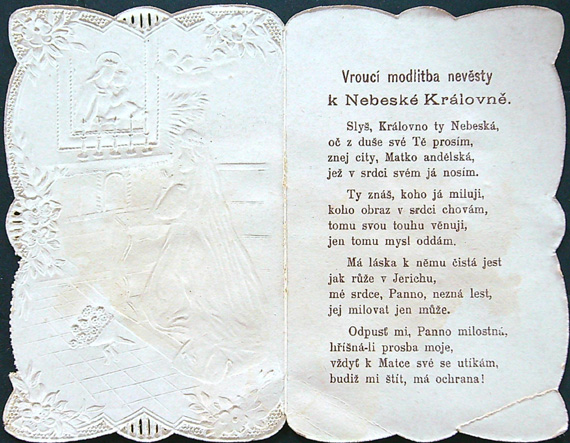 Vroucí modlitba nevěsty
k Nebeské Královně.

Slyš, Královno ty Nebeská,
oč z duše své Tě prosím,
znej city, Matko andělská,
jež v srdci svém já nosím.

Ty znáš, koho já miluji,
koho obraz v srdci chovám,
tomu svou touhu věnuji,
jen tomu mysl oddám.

Má láska k němu čistá jest
jak růže v Jerichu,
mé srdce, Panno, nezná lest,
jej milovat jen může.

Odpusť mi, Panno milostná,
hříšná-li prosba moje,
vždyť k Matce své se utíkám,
budiž mi štít, má ochrana!